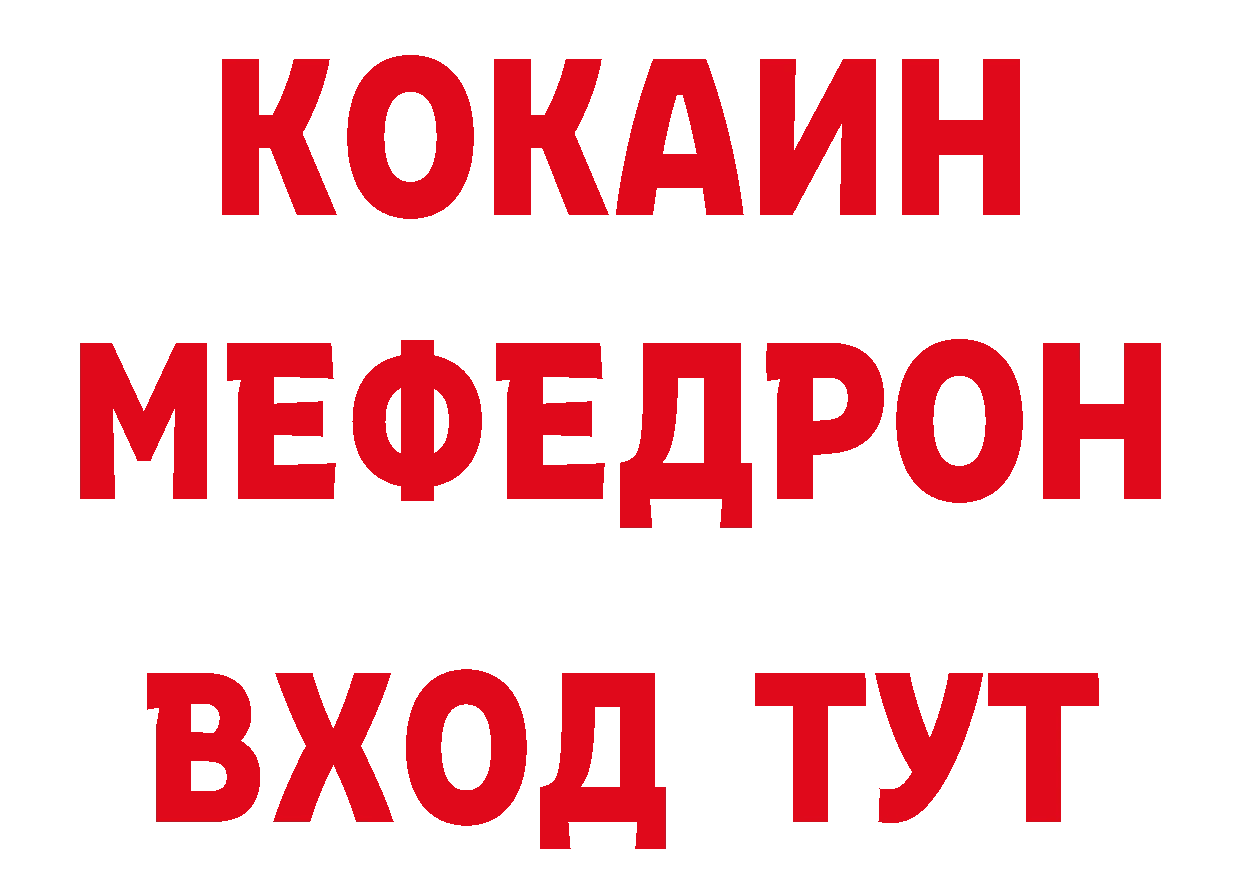 КОКАИН
МЕФЕДРОН
ВХОД ТУТ